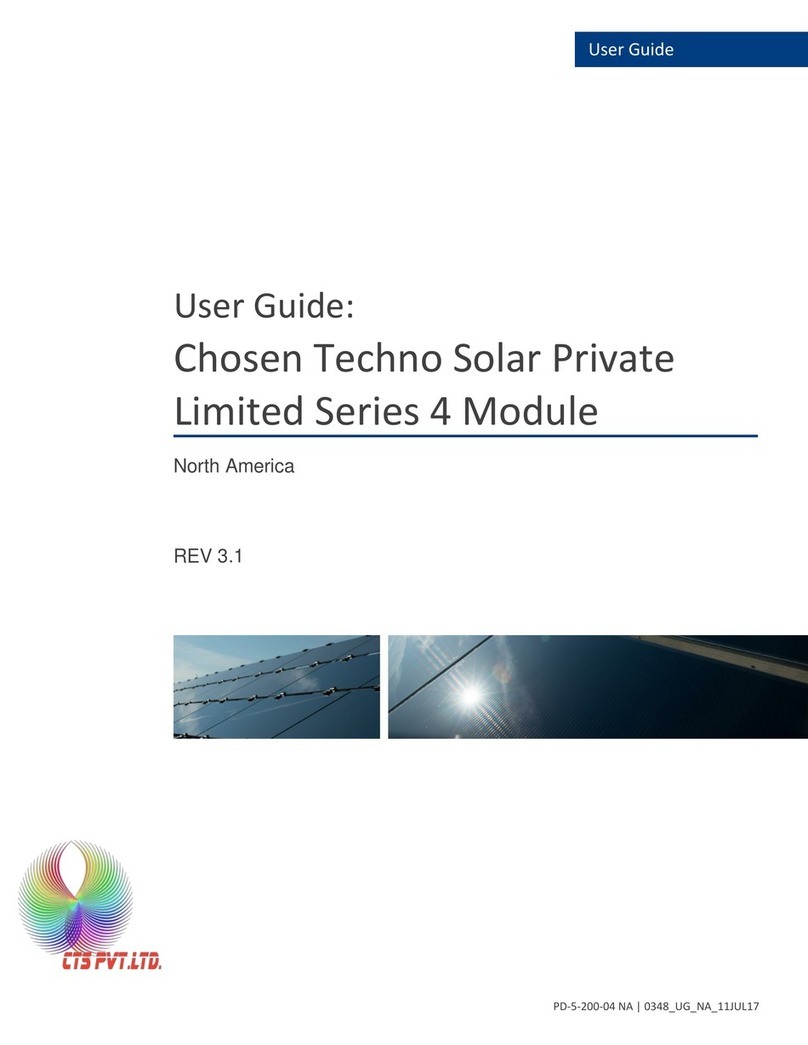 User Guide

User Guide:
Chosen Techno Solar Private Limited Series 4 Module

North America

REV 3.1

CTS PVT.LTD.

PD-5-200-04 NA | 0348_UG_NA_11JUL17